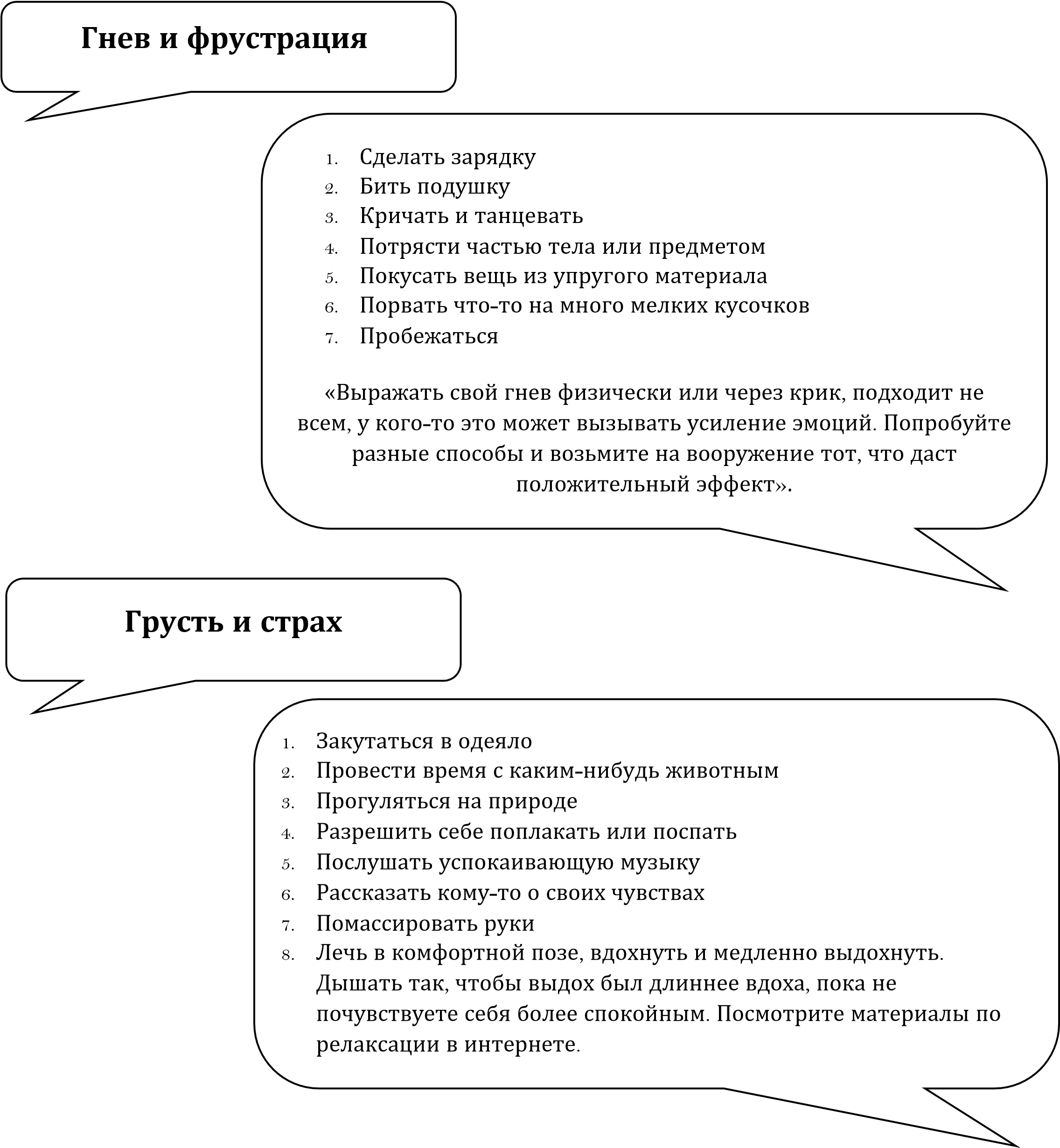 Гнев и фрустрация

1. Сделать зарядку
2. Бить подушку
3. Кричать и танцевать
4. Потрясти частью тела или предметом
5. Покусать вещь из упругого материала
6. Порвать что-то на много мелких кусочков
7. Пробежаться

«Выражать свой гнев физически или через крик, подходит не всем, у кого-то это может вызывать усиление эмоций. Попробуйте разные способы и возьмите на вооружение тот, что даст положительный эффект».

Грусть и страх

1. Закутаться в одеяло
2. Провести время с каким-нибудь животным
3. Прогуляться на природе
4. Разрешить себе поплакать или поспать
5. Послушать успокаивающую музыку
6. Рассказать кому-то о своих чувствах
7. Помассировать руки
8. Лечь в комфортной позе, вдохнуть и медленно выдохнуть. Дышать так, чтобы выдох был длиннее вдоха, пока не почувствуете себя более спокойным. Посмотрите материалы по релаксации в интернете.